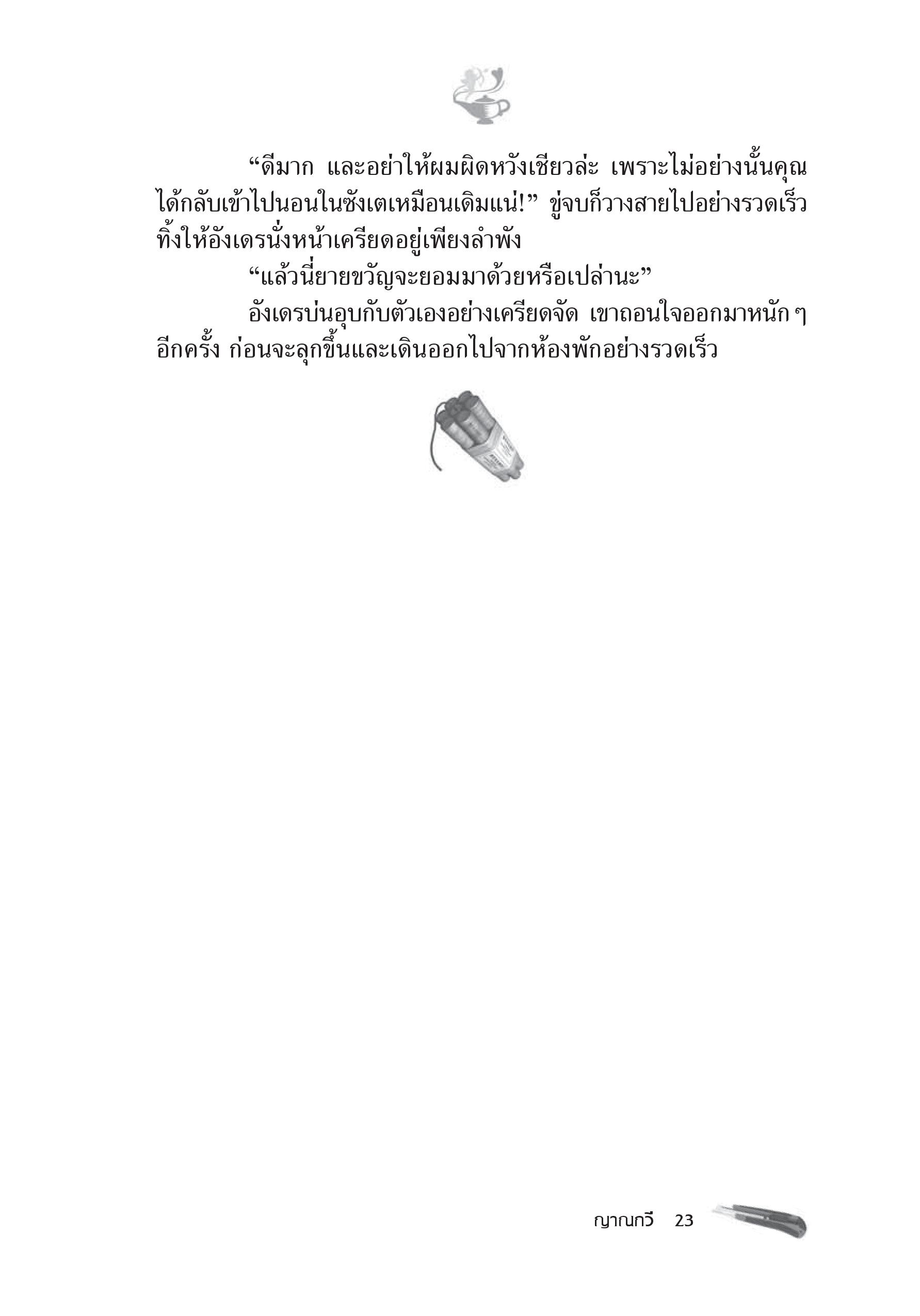 “ดีมาก และอย่าให้ผมผิดหวังเชียวล่ะ เพราะไม่อย่างนั้นคุณได้กลับเข้าไปนอนในซังเตเหมือนเดิมแน่!” ขู่จบก็วางสายไปอย่างรวดเร็ว ทิ้งให้อังเดรนั่งหน้าเครียดอยู่เพียงลำพัง

“แล้วนี่ยายขวัญจะยอมมาด้วยหรือเปล่านะ”

อังเดรบ่นอุบกับตัวเองอย่างเครียดจัด เขาถอนใจออกมาหนัก ๆ อีกครั้ง ก่อนจะลุกขึ้นและเดินออกไปจากห้องพักอย่างรวดเร็ว

ญาณกวี 23